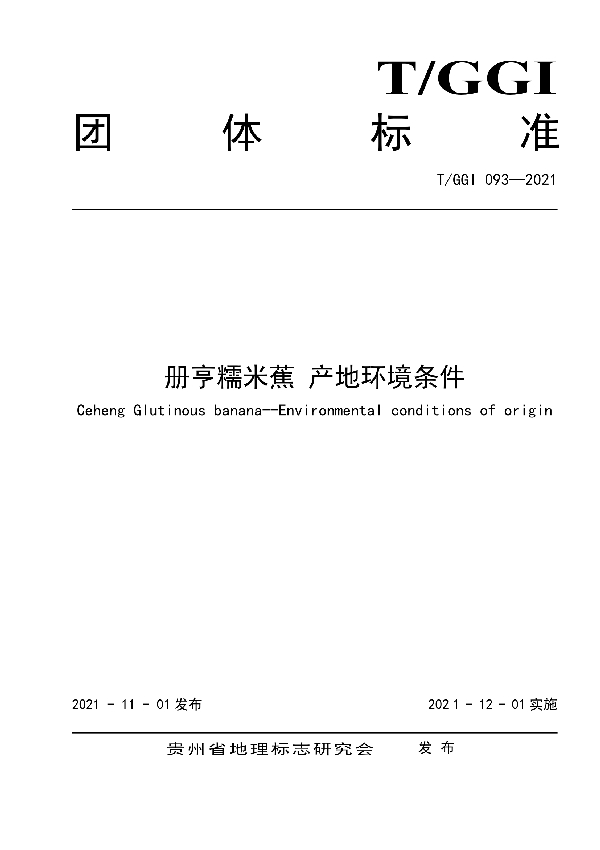 T/GGI

团 体 标 准

T/GGI 093—2021

册亨糯米蕉 产地环境条件

Ceheng Glutinous banana--Environmental conditions of origin

2021 - 11 - 01 发布

2021 - 12 - 01 实施

贵州省地理标志研究会 发 布